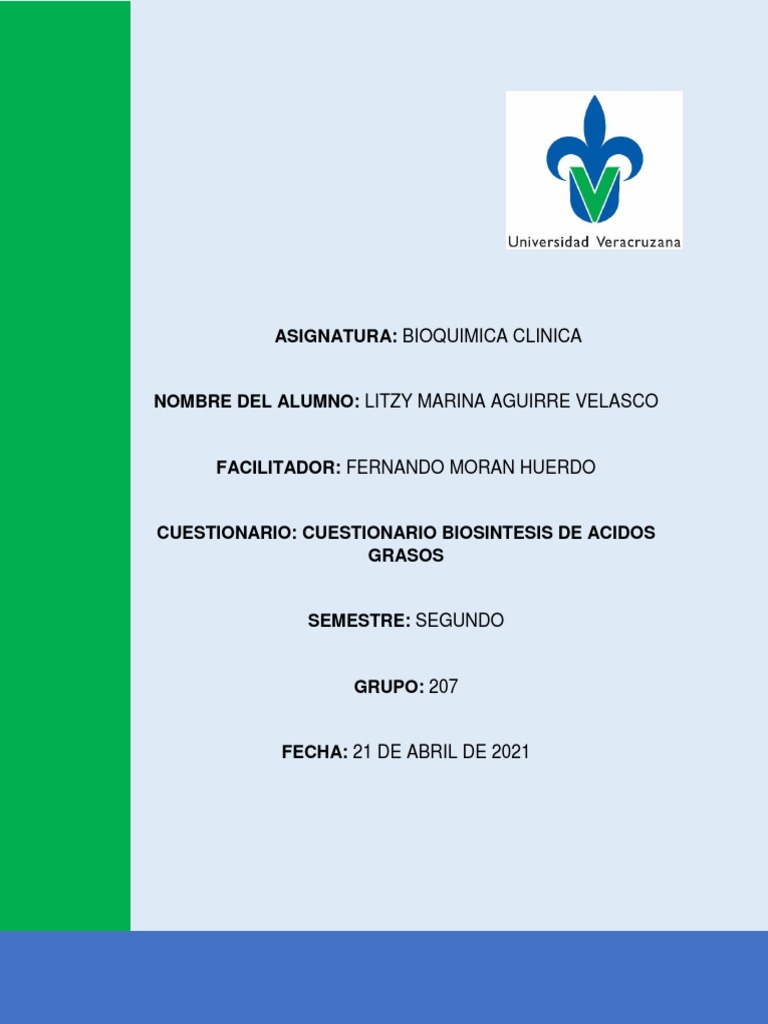 Universidad Veracruzana

ASIGNATURA: BIOQUIMICA CLINICA

NOMBRE DEL ALUMNO: LITZY MARINA AGUIRRE VELASCO

FACILITADOR: FERNANDO MORAN HUERDO

CUESTIONARIO: CUESTIONARIO BIOSINTESIS DE ACIDOS GRASOS

SEMESTRE: SEGUNDO

GRUPO: 207

FECHA: 21 DE ABRIL DE 2021